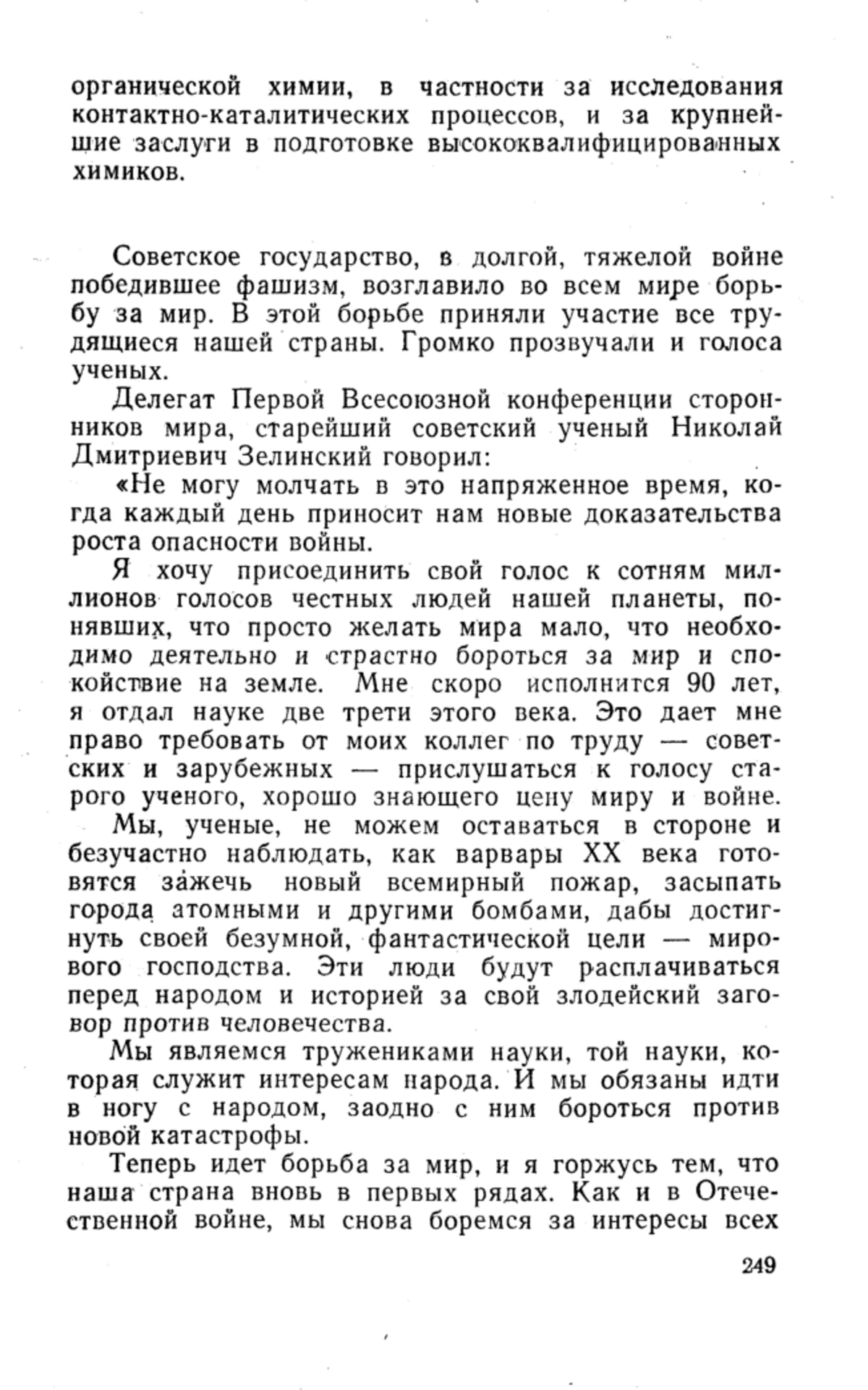 органической химии, в частности за исследования контактно-каталитических процессов, и за крупнейшие заслуги в подготовке высококвалифицированных химиков.

Советское государство, в долгой, тяжелой войне победившее фашизм, возглавило во всем мире борьбу за мир. В этой борьбе приняли участие все трудящиеся нашей страны. Громко прозвучали и голоса ученых.

Делегат Первой Всесоюзной конференции сторонников мира, старейший советский ученый Николай Дмитриевич Зелинский говорил:

«Не могу молчать в это напряженное время, когда каждый день приносит нам новые доказательства роста опасности войны.

Я хочу присоединить свой голос к сотням миллионов голосов честных людей нашей планеты, понявших, что просто желать мира мало, что необходимо деятельно и страстно бороться за мир и спокойствие на земле. Мне скоро исполнится 90 лет, я отдал науке две трети этого века. Это дает мне право требовать от моих коллег по труду — советских и зарубежных — прислушаться к голосу старого ученого, хорошо знающего цену миру и войне.

Мы, ученые, не можем оставаться в стороне и безучастно наблюдать, как варвары XX века готовятся зажечь новый всемирный пожар, засыпать города атомными и другими бомбами, дабы достигнуть своей безумной, фантастической цели — мирового господства. Эти люди будут расплачиваться перед народом и историей за свой злодейский заговор против человечества.

Мы являемся тружениками науки, той науки, которая служит интересам народа. И мы обязаны идти в ногу с народом, заодно с ним бороться против новой катастрофы.

Теперь идет борьба за мир, и я горжусь тем, что наша страна вновь в первых рядах. Как и в Отечественной войне, мы снова боремся за интересы всех

249